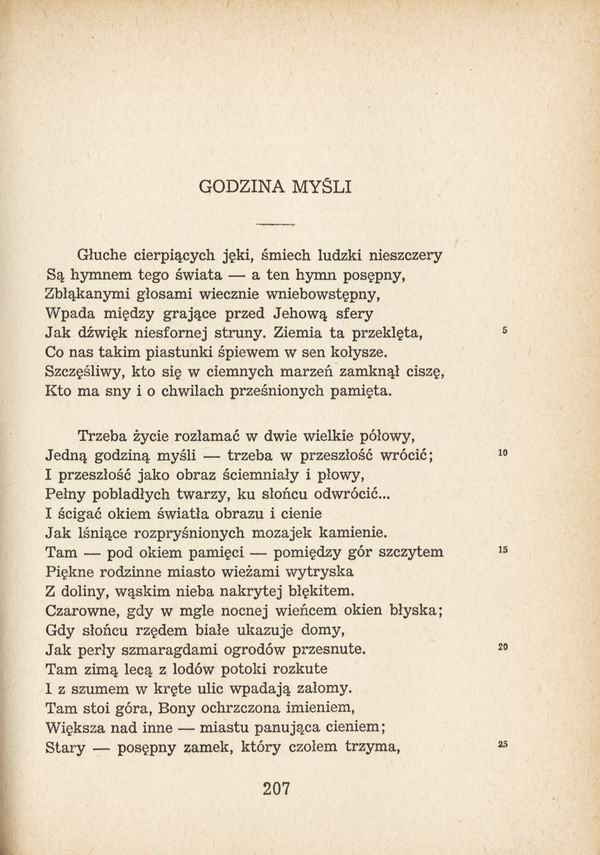 GODZINA MYŚLI

Głuche cierpiących jęki, śmiech ludzki nieszczery
Są hymnem tego świata — a ten hymn posępny,
Zbłąkanymi głosami wiecznie wniebowstępny,
Wpada między grające przed Jehową sfery
Jak dźwięk niesfornej struny. Ziemia ta przeklęta, 5
Co nas takim piastunki śpiewem w sen kołysze.
Szczęśliwy, kto się w ciemnych marzeń zamknął ciszę,
Kto ma sny i o chwilach prześnionych pamięta.

Trzeba życie rozłamać w dwie wielkie połowy,
Jedną godziną myśli — trzeba w przeszłość wrócić; 10
I przeszłość jako obraz ściemniały i płowy,
Pełny pobladłych twarzy, ku słońcu odwrócić...
I ścigać okiem światła obrazu i cienie
Jak lśniące rozpryśnionych mozajek kamienie.
Tam — pod okiem pamięci — pomiędzy gór szczytem 15
Piękne rodzinne miasto wieżami wytryska
Z doliny, wąskim nieba nakrytej błękitem.
Czarowne, gdy w mgle nocnej wieńcem okien błyska;
Gdy słońcu rzędem białe ukazuje domy,
Jak perły szmaragdami ogrodów przesnute. 20
Tam zimą lecą z lodów potoki rozkute
I z szumem w kręte ulic wpadają załomy.
Tam stoi góra, Bony ochrzczona imieniem,
Większa nad inne — miastu panująca cieniem;
Stary — posępny zamek, który czołem trzyma, 25

207